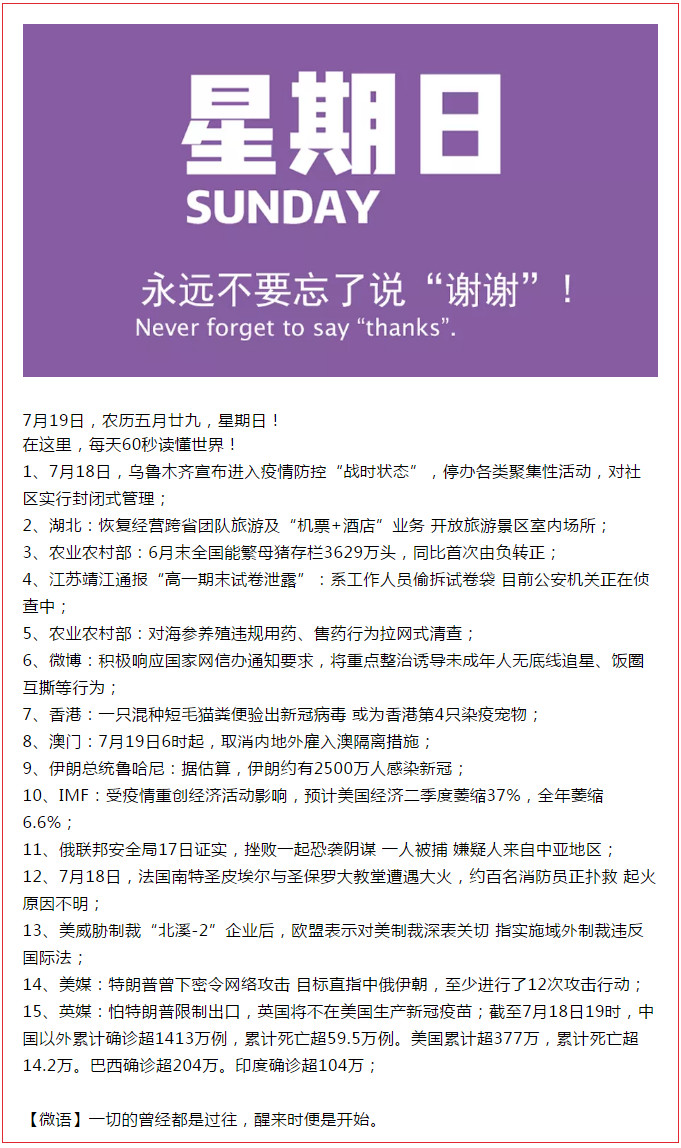 星期日
SUNDAY

永远不要忘了说“谢谢”！
Never forget to say “thanks”.

7月19日，农历五月廿九，星期日！
在这里，每天60秒读懂世界！
1、7月18日，乌鲁木齐宣布进入疫情防控“战时状态”，停办各类聚集性活动，对社区实行封闭式管理；
2、湖北：恢复经营跨省团队旅游及“机票+酒店”业务 开放旅游景区室内场所；
3、农业农村部：6月末全国能繁母猪存栏3629万头，同比首次由负转正；
4、江苏靖江通报“高一期末试卷泄露”：系工作人员偷拆试卷袋 目前公安机关正在侦查中；
5、农业农村部：对海参养殖违规用药、售药行为拉网式清查；
6、微博：积极响应国家网信办通知要求，将重点整治诱导未成年人无底线追星、饭圈互撕等行为；
7、香港：一只混种短毛猫粪便验出新冠病毒 或为香港第4只染疫宠物；
8、澳门：7月19日6时起，取消内地外雇入澳隔离措施；
9、伊朗总统鲁哈尼：据估算，伊朗约有2500万人感染新冠；
10、IMF：受疫情重创经济活动影响，预计美国经济二季度萎缩37%，全年萎缩6.6%；
11、俄联邦安全局17日证实，挫败一起恐袭阴谋 一人被捕 嫌疑人来自中亚地区；
12、7月18日，法国南特圣皮埃尔与圣保罗大教堂遭遇大火，约百名消防员正扑救 起火原因不明；
13、美威胁制裁“北溪-2”企业后，欧盟表示对美制裁深表关切 指实施域外制裁违反国际法；
14、美媒：特朗普曾下密令网络攻击 目标直指中俄伊朝，至少进行了12次攻击行动；
15、英媒：怕特朗普限制出口，英国将不在美国生产新冠疫苗；截至7月18日19时，中国以外累计确诊超1413万例，累计死亡超59.5万例。美国累计超377万，累计死亡超14.2万。巴西确诊超204万。印度确诊超104万；

【微语】一切的曾经都是过往，醒来时便是开始。